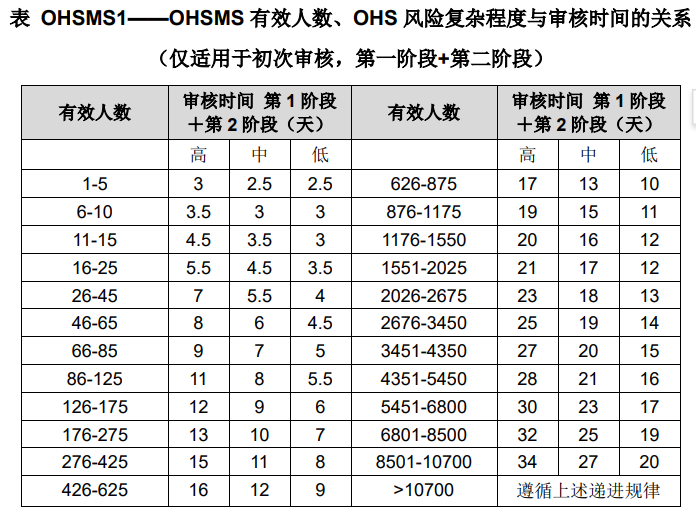 表 OHSMS1——OHSMS 有效人数、OHS 风险复杂程度与审核时间的关系

（仅适用于初次审核，第一阶段+第二阶段）

| 有效人数 | 审核时间 第 1 阶段＋第 2 阶段（天） | | | 有效人数 | 审核时间 第 1 阶段＋第 2 阶段（天） | | |
|---|---|---|---|---|---|---|---|
| | 高 | 中 | 低 | | 高 | 中 | 低 |
| 1-5 | 3 | 2.5 | 2.5 | 626-875 | 17 | 13 | 10 |
| 6-10 | 3.5 | 3 | 3 | 876-1175 | 19 | 15 | 11 |
| 11-15 | 4.5 | 3.5 | 3 | 1176-1550 | 20 | 16 | 12 |
| 16-25 | 5.5 | 4.5 | 3.5 | 1551-2025 | 21 | 17 | 12 |
| 26-45 | 7 | 5.5 | 4 | 2026-2675 | 23 | 18 | 13 |
| 46-65 | 8 | 6 | 4.5 | 2676-3450 | 25 | 19 | 14 |
| 66-85 | 9 | 7 | 5 | 3451-4350 | 27 | 20 | 15 |
| 86-125 | 11 | 8 | 5.5 | 4351-5450 | 28 | 21 | 16 |
| 126-175 | 12 | 9 | 6 | 5451-6800 | 30 | 23 | 17 |
| 176-275 | 13 | 10 | 7 | 6801-8500 | 32 | 25 | 19 |
| 276-425 | 15 | 11 | 8 | 8501-10700 | 34 | 27 | 20 |
| 426-625 | 16 | 12 | 9 | >10700 | 遵循上述递进规律 | | |